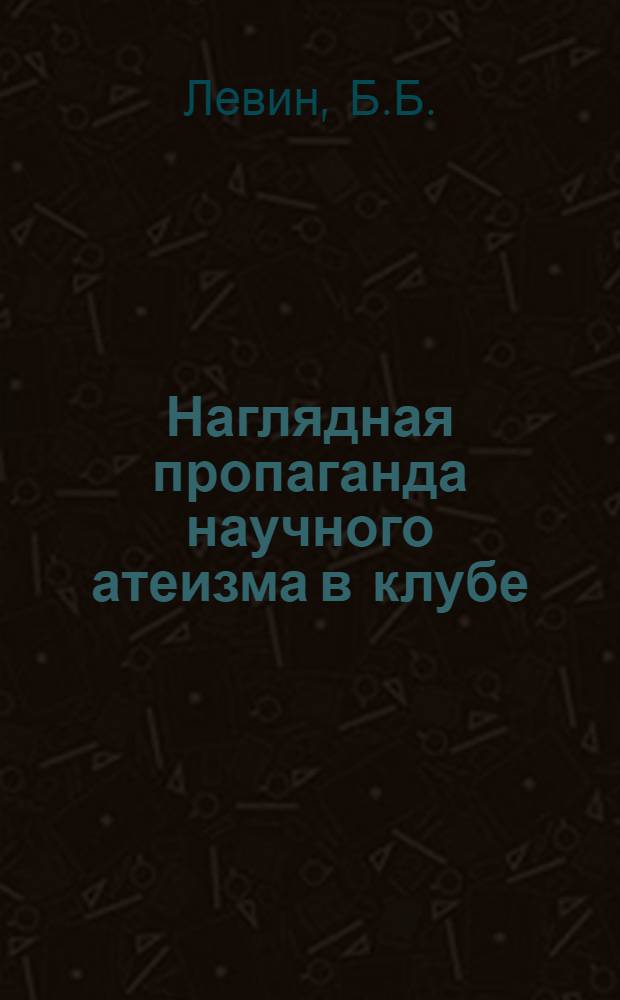 Левин, Б.Б.

Наглядная пропаганда научного атеизма в клубе